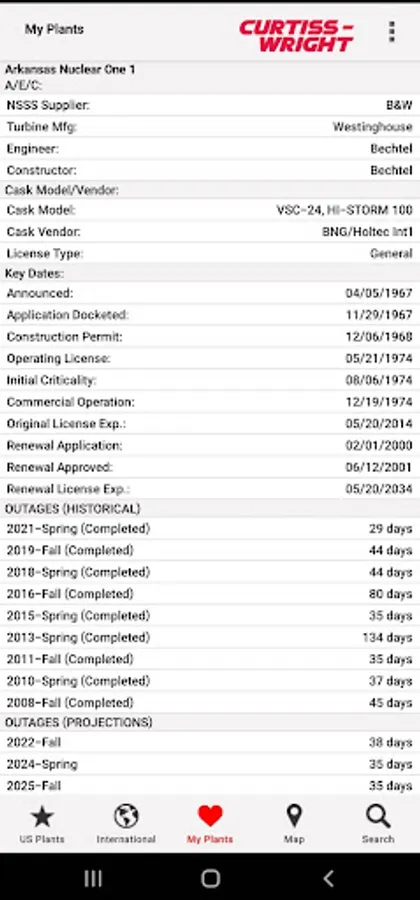 My Plants

CURTISS-WRIGHT

Arkansas Nuclear One 1
A/E/C:

| | |
|---|---|
| NSSS Supplier: | B&W |
| Turbine Mfg: | Westinghouse |
| Engineer: | Bechtel |
| Constructor: | Bechtel |

Cask Model/Vendor:

| | |
|---|---|
| Cask Model: | VSC-24, HI-STORM 100 |
| Cask Vendor: | BNG/Holtec Int'l |
| License Type: | General |

Key Dates:

| | |
|---|---|
| Announced: | 04/05/1967 |
| Application Docketed: | 11/29/1967 |
| Construction Permit: | 12/06/1968 |
| Operating License: | 05/21/1974 |
| Initial Criticality: | 08/06/1974 |
| Commercial Operation: | 12/19/1974 |
| Original License Exp.: | 05/20/2014 |
| Renewal Application: | 02/01/2000 |
| Renewal Approved: | 06/12/2001 |
| Renewal License Exp.: | 05/20/2034 |

OUTAGES (HISTORICAL)

| | |
|---|---|
| 2021-Spring (Completed) | 29 days |
| 2019-Fall (Completed) | 44 days |
| 2018-Spring (Completed) | 44 days |
| 2016-Fall (Completed) | 80 days |
| 2015-Spring (Completed) | 35 days |
| 2013-Spring (Completed) | 134 days |
| 2011-Fall (Completed) | 35 days |
| 2010-Spring (Completed) | 37 days |
| 2008-Fall (Completed) | 45 days |

OUTAGES (PROJECTIONS)

| | |
|---|---|
| 2022-Fall | 38 days |
| 2024-Spring | 35 days |
| 2025-Fall | 35 days |

US Plants International My Plants Map Search